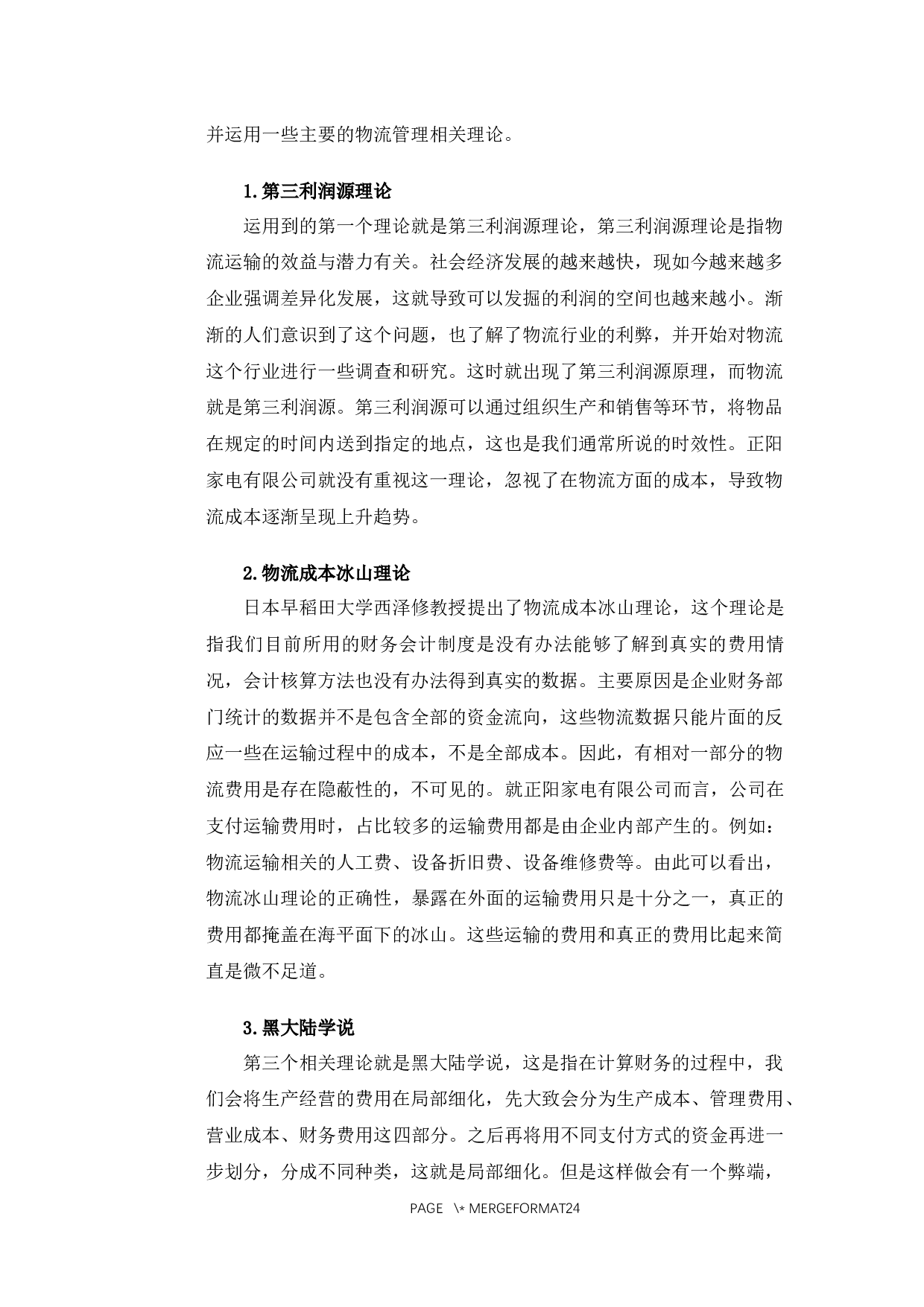 并运用一些主要的物流管理相关理论。

1.第三利润源理论

运用到的第一个理论就是第三利润源理论，第三利润源理论是指物流运输的效益与潜力有关。社会经济发展的越来越快，现如今越来越多企业强调差异化发展，这就导致可以发掘的利润的空间也越来越小。渐渐的人们意识到了这个问题，也了解了物流行业的利弊，并开始对物流这个行业进行一些调查和研究。这时就出现了第三利润源原理，而物流就是第三利润源。第三利润源可以通过组织生产和销售等环节，将物品在规定的时间内送到指定的地点，这也是我们通常所说的时效性。正阳家电有限公司就没有重视这一理论，忽视了在物流方面的成本，导致物流成本逐渐呈现上升趋势。

2.物流成本冰山理论

日本早稻田大学西泽修教授提出了物流成本冰山理论，这个理论是指我们目前所用的财务会计制度是没有办法能够了解到真实的费用情况，会计核算方法也没有办法得到真实的数据。主要原因是企业财务部门统计的数据并不是包含全部的资金流向，这些物流数据只能片面的反应一些在运输过程中的成本，不是全部成本。因此，有相对一部分的物流费用是存在隐蔽性的，不可见的。就正阳家电有限公司而言，公司在支付运输费用时，占比较多的运输费用都是由企业内部产生的。例如：物流运输相关的人工费、设备折旧费、设备维修费等。由此可以看出，物流冰山理论的正确性，暴露在外面的运输费用只是十分之一，真正的费用都掩盖在海平面下的冰山。这些运输的费用和真正的费用比起来简直是微不足道。

3.黑大陆学说

第三个相关理论就是黑大陆学说，这是指在计算财务的过程中，我们会将生产经营的费用在局部细化，先大致会分为生产成本、管理费用、营业成本、财务费用这四部分。之后再将用不同支付方式的资金再进一步划分，分成不同种类，这就是局部细化。但是这样做会有一个弊端，

PAGE \* MERGEFORMAT24